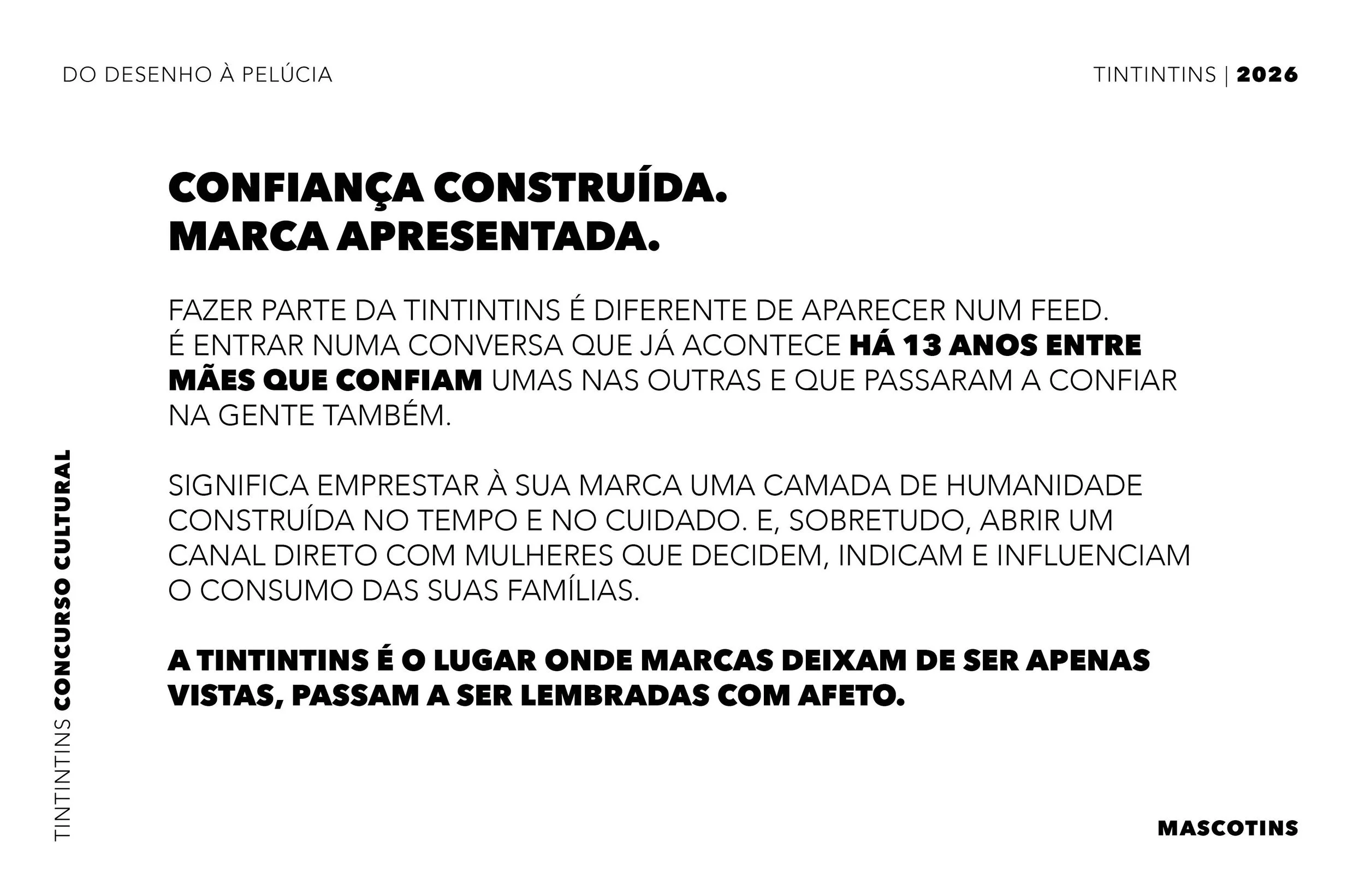 DO DESENHO À PELÚCIA

TINTINTINS | 2026

CONFIANÇA CONSTRUÍDA.
MARCA APRESENTADA.

FAZER PARTE DA TINTINTINS É DIFERENTE DE APARECER NUM FEED. É ENTRAR NUMA CONVERSA QUE JÁ ACONTECE HÁ 13 ANOS ENTRE MÃES QUE CONFIAM UMAS NAS OUTRAS E QUE PASSARAM A CONFIAR NA GENTE TAMBÉM.

SIGNIFICA EMPRESTAR À SUA MARCA UMA CAMADA DE HUMANIDADE CONSTRUÍDA NO TEMPO E NO CUIDADO. E, SOBRETUDO, ABRIR UM CANAL DIRETO COM MULHERES QUE DECIDEM, INDICAM E INFLUENCIAM O CONSUMO DAS SUAS FAMÍLIAS.

A TINTINTINS É O LUGAR ONDE MARCAS DEIXAM DE SER APENAS VISTAS, PASSAM A SER LEMBRADAS COM AFETO.

TINTINTINS CONCURSO CULTURAL

MASCOTINS